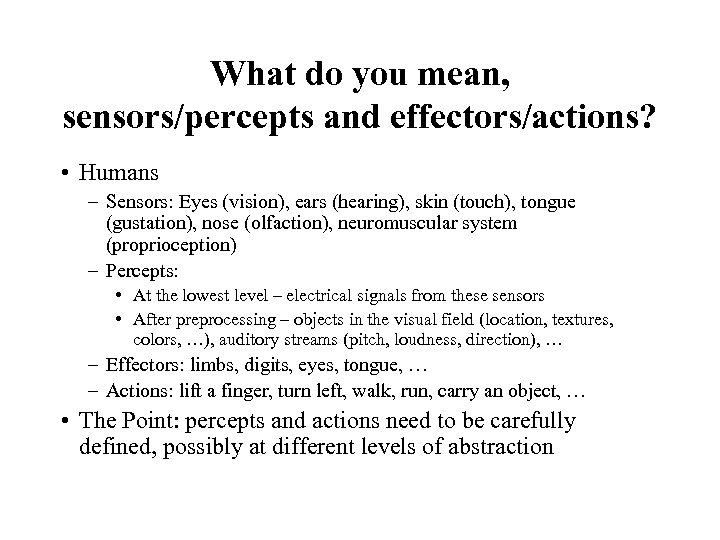 What do you mean, sensors/percepts and effectors/actions?

• Humans
  – Sensors: Eyes (vision), ears (hearing), skin (touch), tongue (gustation), nose (olfaction), neuromuscular system (proprioception)
  – Percepts:
    • At the lowest level – electrical signals from these sensors
    • After preprocessing – objects in the visual field (location, textures, colors, …), auditory streams (pitch, loudness, direction), …
  – Effectors: limbs, digits, eyes, tongue, …
  – Actions: lift a finger, turn left, walk, run, carry an object, …
• The Point: percepts and actions need to be carefully defined, possibly at different levels of abstraction